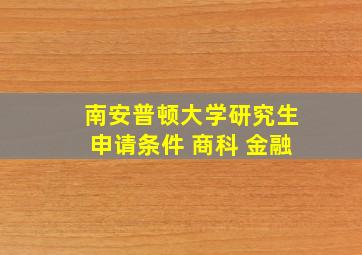 南安普顿大学研究生
申请条件 商科 金融